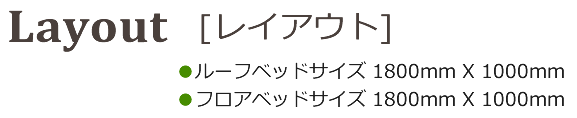 Layout [レイアウト]

●ルーフベッドサイズ 1800mm X 1000mm
●フロアベッドサイズ 1800mm X 1000mm